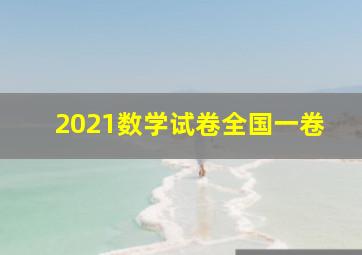 2021数学试卷全国一卷